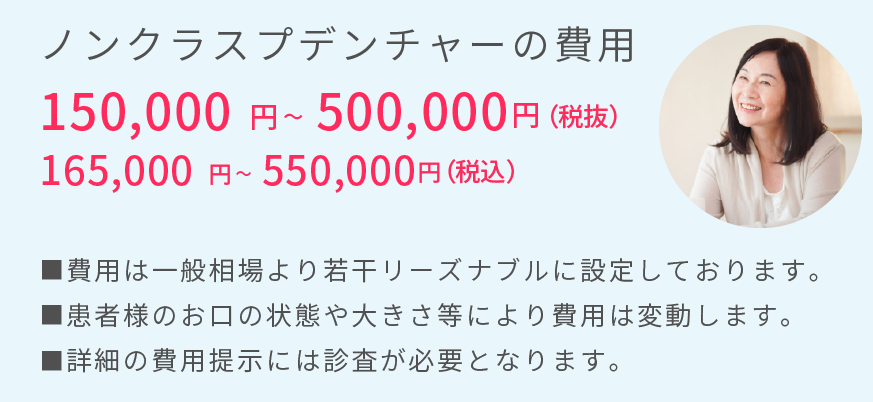 ノンクラスプデンチャーの費用

150,000 円~ 500,000円（税抜）
165,000 円~ 550,000円（税込）

■費用は一般相場より若干リーズナブルに設定しております。
■患者様のお口の状態や大きさ等により費用は変動します。
■詳細の費用提示には診査が必要となります。